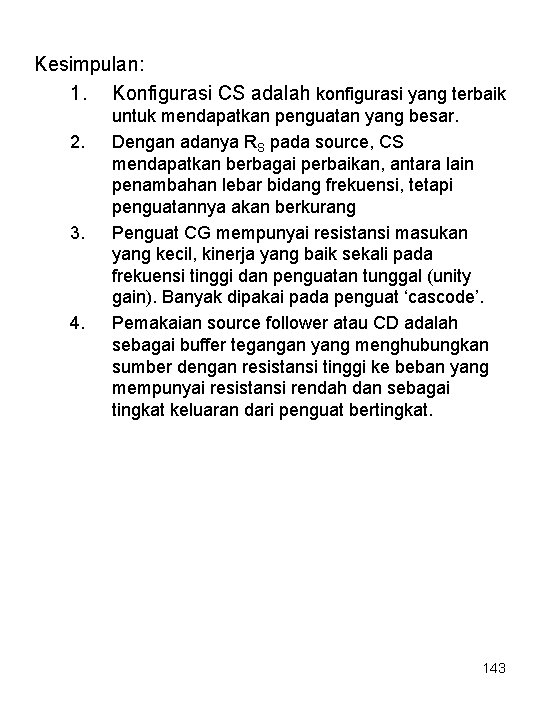 Kesimpulan:

1. Konfigurasi CS adalah konfigurasi yang terbaik untuk mendapatkan penguatan yang besar.

2. Dengan adanya $R_S$ pada source, CS mendapatkan berbagai perbaikan, antara lain penambahan lebar bidang frekuensi, tetapi penguatannya akan berkurang

3. Penguat CG mempunyai resistansi masukan yang kecil, kinerja yang baik sekali pada frekuensi tinggi dan penguatan tunggal (unity gain). Banyak dipakai pada penguat ‘cascode’.

4. Pemakaian source follower atau CD adalah sebagai buffer tegangan yang menghubungkan sumber dengan resistansi tinggi ke beban yang mempunyai resistansi rendah dan sebagai tingkat keluaran dari penguat bertingkat.

143